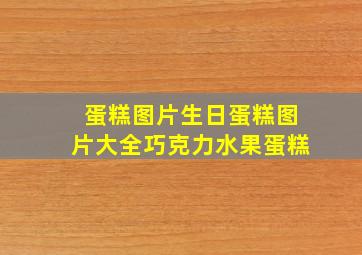 蛋糕图片生日蛋糕图片大全巧克力水果蛋糕